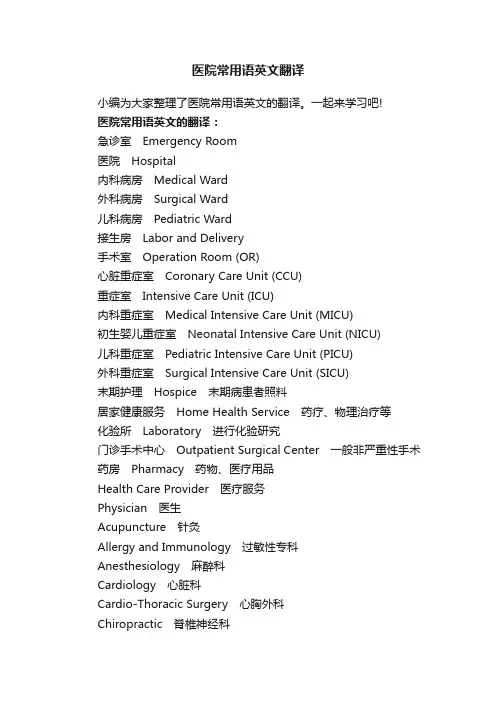 医院常用语英文翻译

小编为大家整理了医院常用语英文的翻译。一起来学习吧!

医院常用语英文的翻译：

急诊室 Emergency Room

医院 Hospital

内科病房 Medical Ward

外科病房 Surgical Ward

儿科病房 Pediatric Ward

接生房 Labor and Delivery

手术室 Operation Room (OR)

心脏重症室 Coronary Care Unit (CCU)

重症室 Intensive Care Unit (ICU)

内科重症室 Medical Intensive Care Unit (MICU)

初生婴儿重症室 Neonatal Intensive Care Unit (NICU)

儿科重症室 Pediatric Intensive Care Unit (PICU)

外科重症室 Surgical Intensive Care Unit (SICU)

末期护理 Hospice 末期病患者照料

居家健康服务 Home Health Service 药疗、物理治疗等

化验所 Laboratory 进行化验研究

门诊手术中心 Outpatient Surgical Center 一般非严重性手术

药房 Pharmacy 药物、医疗用品

Health Care Provider 医疗服务

Physician 医生

Acupuncture 针灸

Allergy and Immunology 过敏性专科

Anesthesiology 麻醉科

Cardiology 心脏科

Cardio-Thoracic Surgery 心胸外科

Chiropractic 脊椎神经科